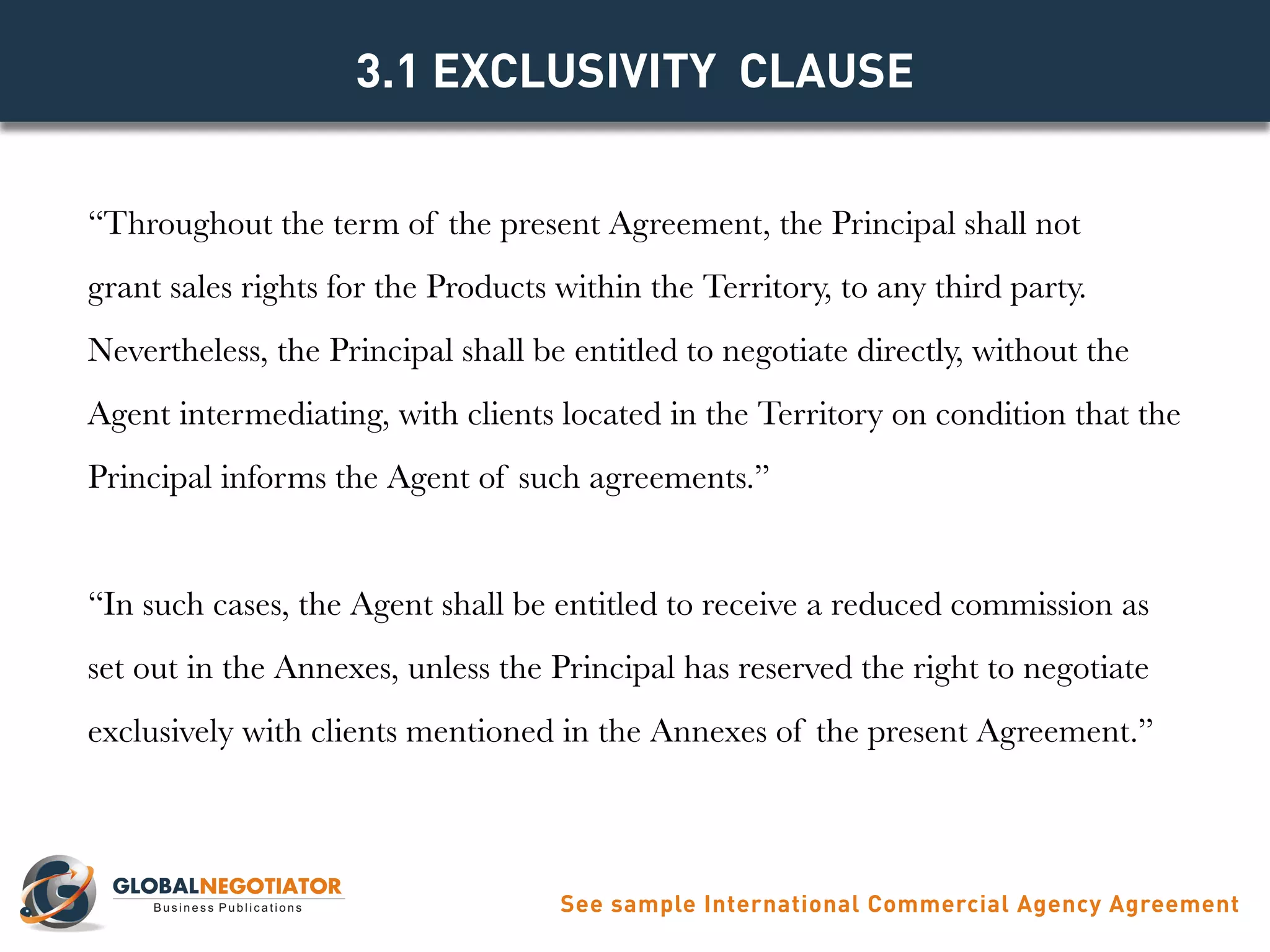 3.1 EXCLUSIVITY CLAUSE

“Throughout the term of the present Agreement, the Principal shall not grant sales rights for the Products within the Territory, to any third party. Nevertheless, the Principal shall be entitled to negotiate directly, without the Agent intermediating, with clients located in the Territory on condition that the Principal informs the Agent of such agreements.”

“In such cases, the Agent shall be entitled to receive a reduced commission as set out in the Annexes, unless the Principal has reserved the right to negotiate exclusively with clients mentioned in the Annexes of the present Agreement.”

GLOBALNEGOTIATOR
Business Publications

See sample International Commercial Agency Agreement